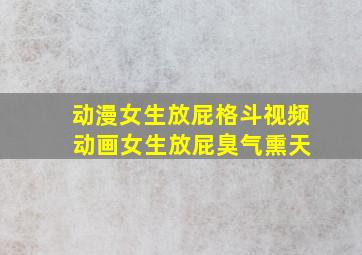 动漫女生放屁格斗视频
动画女生放屁臭气熏天